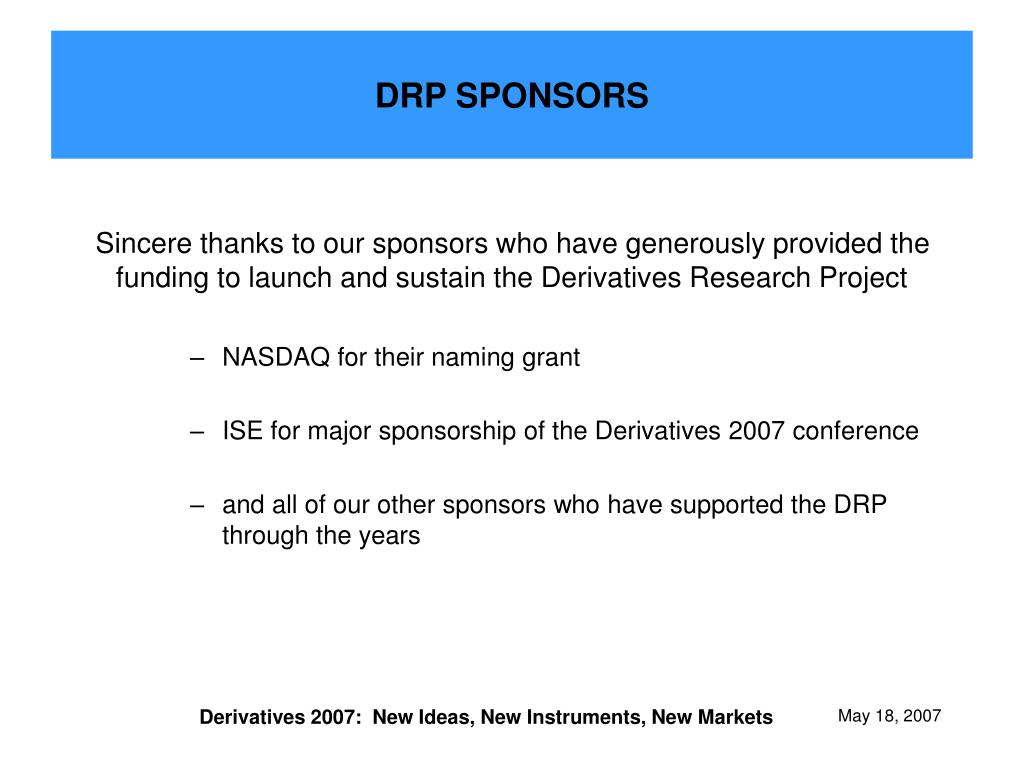 DRP SPONSORS

Sincere thanks to our sponsors who have generously provided the funding to launch and sustain the Derivatives Research Project

– NASDAQ for their naming grant

– ISE for major sponsorship of the Derivatives 2007 conference

– and all of our other sponsors who have supported the DRP through the years

Derivatives 2007: New Ideas, New Instruments, New Markets

May 18, 2007